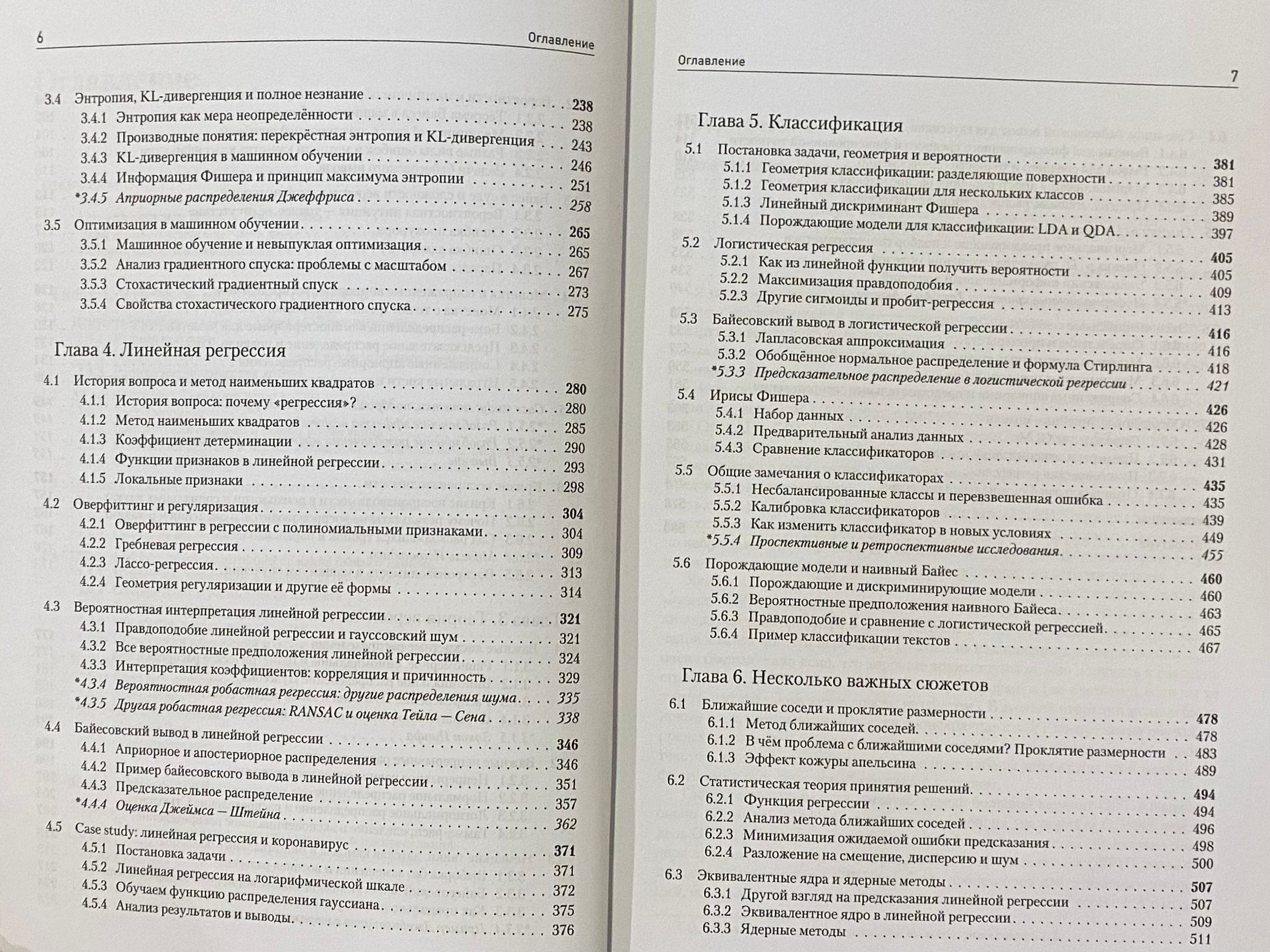 6 Оглавление

3.4 Энтропия, KL-дивергенция и полное незнание . . . 238
3.4.1 Энтропия как мера неопределённости . . . 238
3.4.2 Производные понятия: перекрёстная энтропия и KL-дивергенция . . . 243
3.4.3 KL-дивергенция в машинном обучении . . . 246
3.4.4 Информация Фишера и принцип максимума энтропии . . . 251
*3.4.5 Априорные распределения Джеффриса . . . 258

3.5 Оптимизация в машинном обучении . . . 265
3.5.1 Машинное обучение и невыпуклая оптимизация . . . 265
3.5.2 Анализ градиентного спуска: проблемы с масштабом . . . 267
3.5.3 Стохастический градиентный спуск . . . 273
3.5.4 Свойства стохастического градиентного спуска . . . 275

Глава 4. Линейная регрессия

4.1 История вопроса и метод наименьших квадратов . . . 280
4.1.1 История вопроса: почему «регрессия»? . . . 280
4.1.2 Метод наименьших квадратов . . . 285
4.1.3 Коэффициент детерминации . . . 290
4.1.4 Функции признаков в линейной регрессии . . . 293
4.1.5 Локальные признаки . . . 298

4.2 Оверфиттинг и регуляризация . . . 304
4.2.1 Оверфиттинг в регрессии с полиномиальными признаками . . . 304
4.2.2 Гребневая регрессия . . . 309
4.2.3 Лассо-регрессия . . . 313
4.2.4 Геометрия регуляризации и другие её формы . . . 314

4.3 Вероятностная интерпретация линейной регрессии . . . 321
4.3.1 Правдоподобие линейной регрессии и гауссовский шум . . . 321
4.3.2 Все вероятностные предположения линейной регрессии . . . 324
4.3.3 Интерпретация коэффициентов: корреляция и причинность . . . 329
*4.3.4 Вероятностная робастная регрессия: другие распределения шума . . . 335
*4.3.5 Другая робастная регрессия: RANSAC и оценка Тейла — Сена . . . 338

4.4 Байесовский вывод в линейной регрессии . . . 346
4.4.1 Априорное и апостериорное распределения . . . 346
4.4.2 Пример байесовского вывода в линейной регрессии . . . 351
4.4.3 Предсказательное распределение . . . 357
*4.4.4 Оценка Джеймса — Штейна . . . 362

4.5 Case study: линейная регрессия и коронавирус . . . 371
4.5.1 Постановка задачи . . . 371
4.5.2 Линейная регрессия на логарифмической шкале . . . 372
4.5.3 Обучаем функцию распределения гауссиана . . . 375
4.5.4 Анализ результатов и выводы . . . 376

Оглавление 7

Глава 5. Классификация

5.1 Постановка задачи, геометрия и вероятности . . . 381
5.1.1 Геометрия классификации: разделяющие поверхности . . . 381
5.1.2 Геометрия классификации для нескольких классов . . . 385
5.1.3 Линейный дискриминант Фишера . . . 389
5.1.4 Порождающие модели для классификации: LDA и QDA . . . 397

5.2 Логистическая регрессия . . . 405
5.2.1 Как из линейной функции получить вероятности . . . 405
5.2.2 Максимизация правдоподобия . . . 409
5.2.3 Другие сигмоиды и пробит-регрессия . . . 413

5.3 Байесовский вывод в логистической регрессии . . . 416
5.3.1 Лапласовская аппроксимация . . . 416
5.3.2 Обобщённое нормальное распределение и формула Стирлинга . . . 418
*5.3.3 Предсказательное распределение в логистической регрессии . . . 421

5.4 Ирисы Фишера . . . 426
5.4.1 Набор данных . . . 426
5.4.2 Предварительный анализ данных . . . 428
5.4.3 Сравнение классификаторов . . . 431

5.5 Общие замечания о классификаторах . . . 435
5.5.1 Несбалансированные классы и перевзвешенная ошибка . . . 435
5.5.2 Калибровка классификаторов . . . 439
5.5.3 Как изменить классификатор в новых условиях . . . 449
*5.5.4 Проспективные и ретроспективные исследования . . . 455

5.6 Порождающие модели и наивный Байес . . . 460
5.6.1 Порождающие и дискриминирующие модели . . . 460
5.6.2 Вероятностные предположения наивного Байеса . . . 463
5.6.3 Правдоподобие и сравнение с логистической регрессией . . . 465
5.6.4 Пример классификации текстов . . . 467

Глава 6. Несколько важных сюжетов

6.1 Ближайшие соседи и проклятие размерности . . . 478
6.1.1 Метод ближайших соседей . . . 478
6.1.2 В чём проблема с ближайшими соседями? Проклятие размерности . . . 483
6.1.3 Эффект кожуры апельсина . . . 489

6.2 Статистическая теория принятия решений . . . 494
6.2.1 Функция регрессии . . . 494
6.2.2 Анализ метода ближайших соседей . . . 496
6.2.3 Минимизация ожидаемой ошибки предсказания . . . 498
6.2.4 Разложение на смещение, дисперсию и шум . . . 500

6.3 Эквивалентные ядра и ядерные методы . . . 507
6.3.1 Другой взгляд на предсказания линейной регрессии . . . 507
6.3.2 Эквивалентное ядро в линейной регрессии . . . 509
6.3.3 Ядерные методы . . . 511